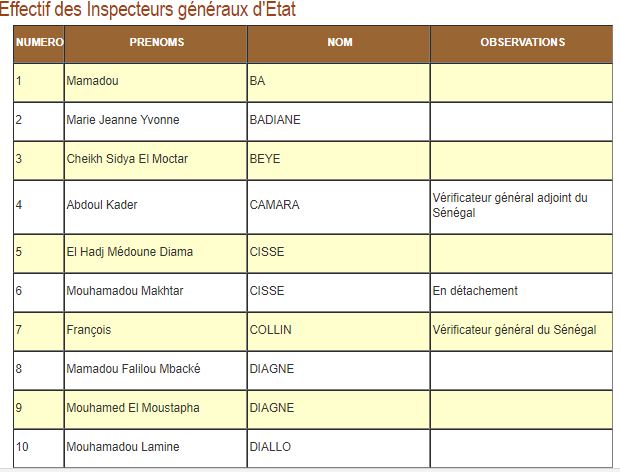 Effectif des Inspecteurs généraux d'Etat

| NUMERO | PRENOMS | NOM | OBSERVATIONS |
|---|---|---|---|
| 1 | Mamadou | BA | |
| 2 | Marie Jeanne Yvonne | BADIANE | |
| 3 | Cheikh Sidya El Moctar | BEYE | |
| 4 | Abdoul Kader | CAMARA | Vérificateur général adjoint du Sénégal |
| 5 | El Hadj Médoune Diama | CISSE | |
| 6 | Mouhamadou Makhtar | CISSE | En détachement |
| 7 | François | COLLIN | Vérificateur général du Sénégal |
| 8 | Mamadou Falilou Mbacké | DIAGNE | |
| 9 | Mouhamed El Moustapha | DIAGNE | |
| 10 | Mouhamadou Lamine | DIALLO | |